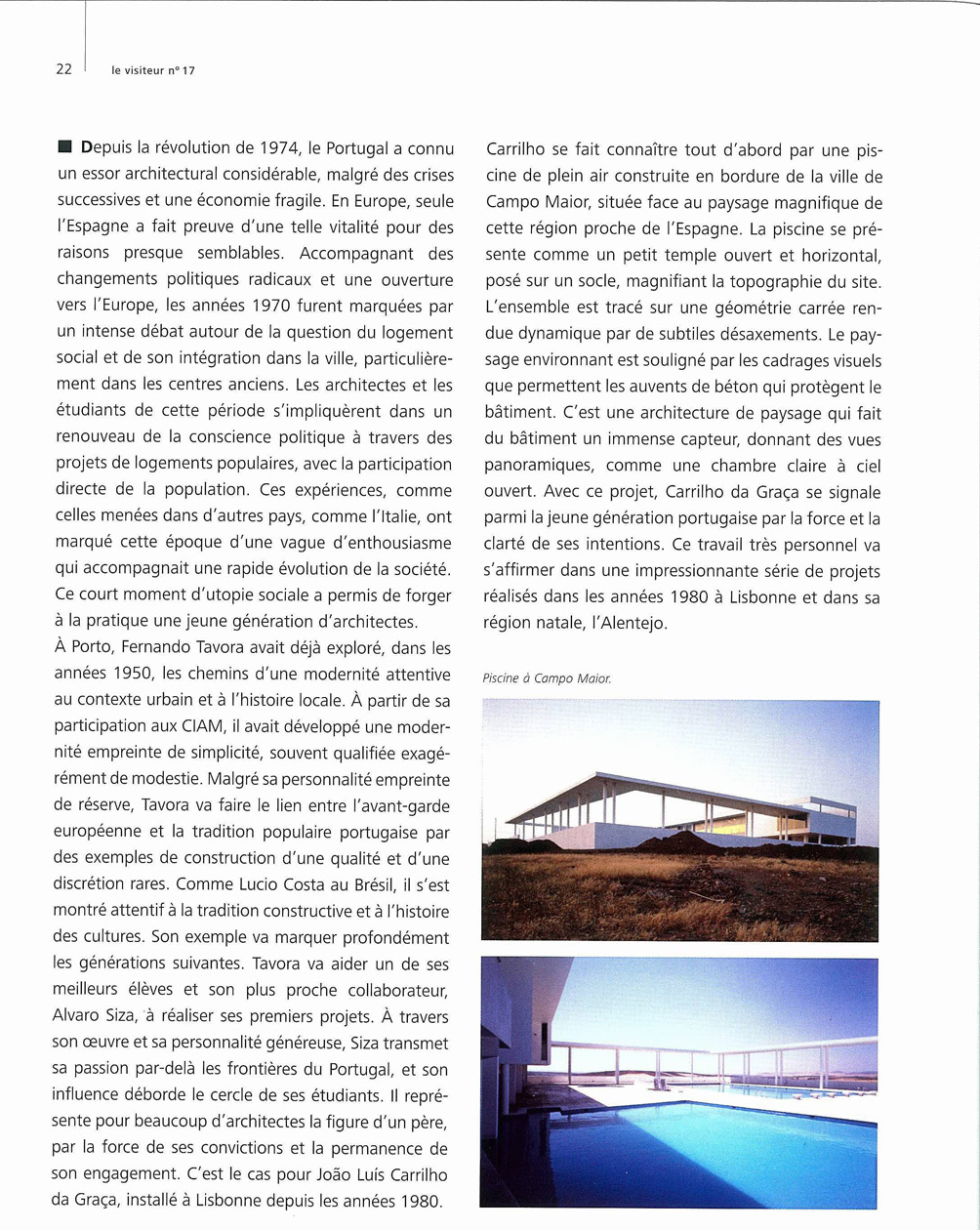 22 le visiteur n° 17

■ Depuis la révolution de 1974, le Portugal a connu un essor architectural considérable, malgré des crises successives et une économie fragile. En Europe, seule l'Espagne a fait preuve d'une telle vitalité pour des raisons presque semblables. Accompagnant des changements politiques radicaux et une ouverture vers l'Europe, les années 1970 furent marquées par un intense débat autour de la question du logement social et de son intégration dans la ville, particulièrement dans les centres anciens. Les architectes et les étudiants de cette période s'impliquèrent dans un renouveau de la conscience politique à travers des projets de logements populaires, avec la participation directe de la population. Ces expériences, comme celles menées dans d'autres pays, comme l'Italie, ont marqué cette époque d'une vague d'enthousiasme qui accompagnait une rapide évolution de la société. Ce court moment d'utopie sociale a permis de forger à la pratique une jeune génération d'architectes.
À Porto, Fernando Tavora avait déjà exploré, dans les années 1950, les chemins d'une modernité attentive au contexte urbain et à l'histoire locale. À partir de sa participation aux CIAM, il avait développé une modernité empreinte de simplicité, souvent qualifiée exagérément de modestie. Malgré sa personnalité empreinte de réserve, Tavora va faire le lien entre l'avant-garde européenne et la tradition populaire portugaise par des exemples de construction d'une qualité et d'une discrétion rares. Comme Lucio Costa au Brésil, il s'est montré attentif à la tradition constructive et à l'histoire des cultures. Son exemple va marquer profondément les générations suivantes. Tavora va aider un de ses meilleurs élèves et son plus proche collaborateur, Alvaro Siza, à réaliser ses premiers projets. À travers son œuvre et sa personnalité généreuse, Siza transmet sa passion par-delà les frontières du Portugal, et son influence déborde le cercle de ses étudiants. Il représente pour beaucoup d'architectes la figure d'un père, par la force de ses convictions et la permanence de son engagement. C'est le cas pour João Luís Carrilho da Graça, installé à Lisbonne depuis les années 1980.

Carrilho se fait connaître tout d'abord par une piscine de plein air construite en bordure de la ville de Campo Maior, située face au paysage magnifique de cette région proche de l'Espagne. La piscine se présente comme un petit temple ouvert et horizontal, posé sur un socle, magnifiant la topographie du site. L'ensemble est tracé sur une géométrie carrée rendue dynamique par de subtiles désaxements. Le paysage environnant est souligné par les cadrages visuels que permettent les auvents de béton qui protègent le bâtiment. C'est une architecture de paysage qui fait du bâtiment un immense capteur, donnant des vues panoramiques, comme une chambre claire à ciel ouvert. Avec ce projet, Carrilho da Graça se signale parmi la jeune génération portugaise par la force et la clarté de ses intentions. Ce travail très personnel va s'affirmer dans une impressionnante série de projets réalisés dans les années 1980 à Lisbonne et dans sa région natale, l'Alentejo.

Piscine à Campo Maior.